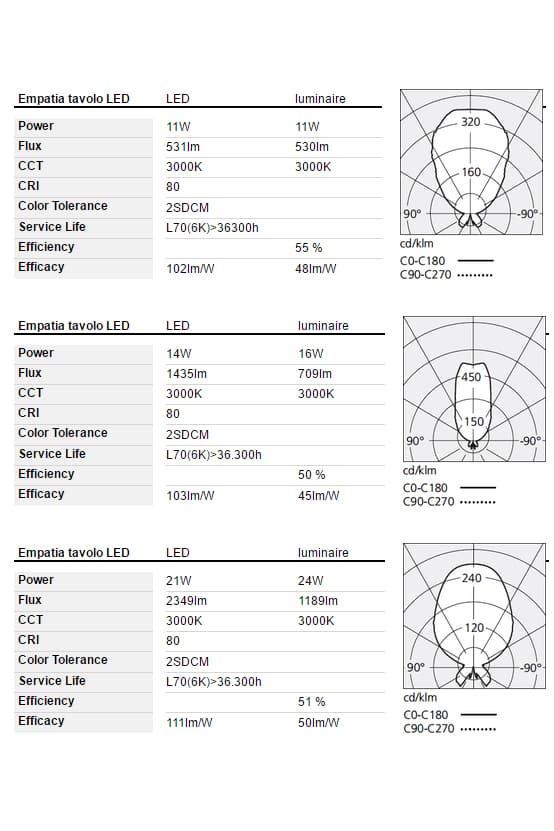 | Empatia tavolo LED | LED | luminaire |
|---|---|---|
| Power | 11W | 11W |
| Flux | 531lm | 530lm |
| CCT | 3000K | 3000K |
| CRI | 80 | |
| Color Tolerance | 2SDCM | |
| Service Life | L70(6K)>36300h | |
| Efficiency | | 55 % |
| Efficacy | 102lm/W | 48lm/W |

320
160
90°
-90°
cd/klm
C0-C180
C90-C270

| Empatia tavolo LED | LED | luminaire |
|---|---|---|
| Power | 14W | 16W |
| Flux | 1435lm | 709lm |
| CCT | 3000K | 3000K |
| CRI | 80 | |
| Color Tolerance | 2SDCM | |
| Service Life | L70(6K)>36.300h | |
| Efficiency | | 50 % |
| Efficacy | 103lm/W | 45lm/W |

450
150
90°
-90°
cd/klm
C0-C180
C90-C270

| Empatia tavolo LED | LED | luminaire |
|---|---|---|
| Power | 21W | 24W |
| Flux | 2349lm | 1189lm |
| CCT | 3000K | 3000K |
| CRI | 80 | |
| Color Tolerance | 2SDCM | |
| Service Life | L70(6K)>36.300h | |
| Efficiency | | 51 % |
| Efficacy | 111lm/W | 50lm/W |

240
120
90°
-90°
cd/klm
C0-C180
C90-C270